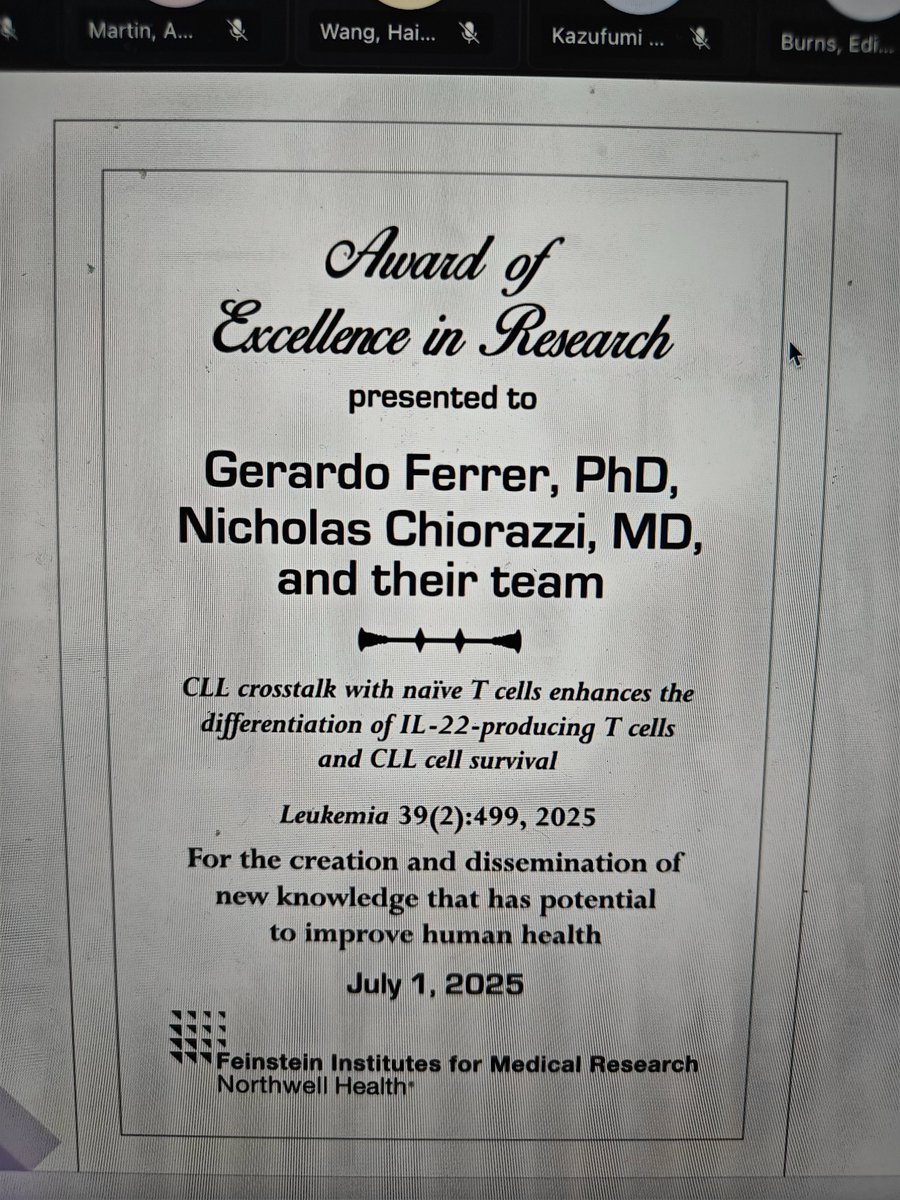 Martin, A...

Wang, Hai...

Kazufumi ...

Burns, Edi...

Award of Excellence in Research

presented to

Gerardo Ferrer, PhD, Nicholas Chiorazzi, MD, and their team

CLL crosstalk with naïve T cells enhances the differentiation of IL-22-producing T cells and CLL cell survival

Leukemia 39(2):499, 2025

For the creation and dissemination of new knowledge that has potential to improve human health

July 1, 2025

Feinstein Institutes for Medical Research
Northwell Health